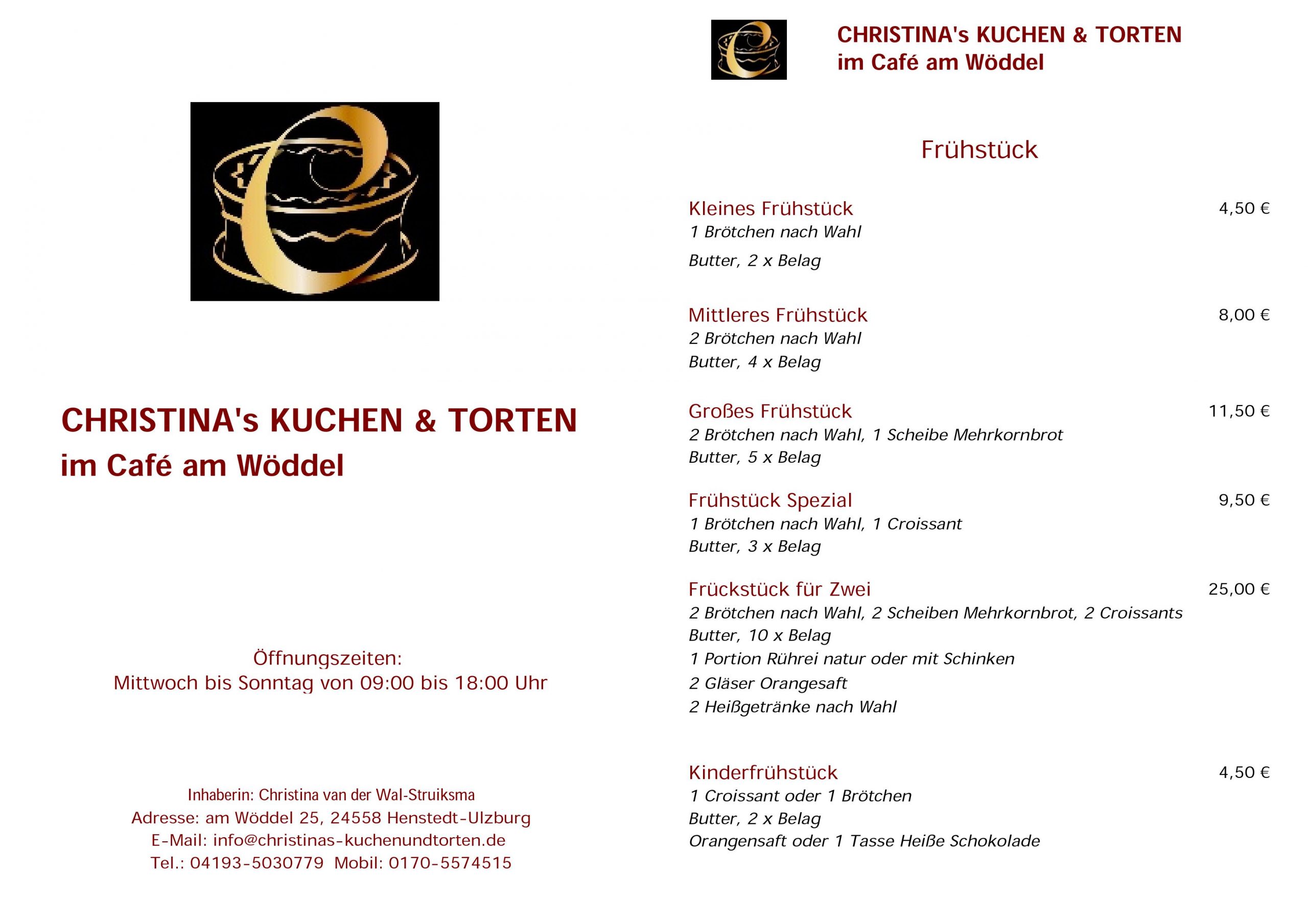 CHRISTINA's KUCHEN & TORTEN
im Café am Wöddel

Öffnungszeiten:
Mittwoch bis Sonntag von 09:00 bis 18:00 Uhr

Inhaberin: Christina van der Wal-Struiksma
Adresse: am Wöddel 25, 24558 Henstedt-Ulzburg
E-Mail: info@christinas-kuchenundtorten.de
Tel.: 04193-5030779 Mobil: 0170-5574515

CHRISTINA's KUCHEN & TORTEN
im Café am Wöddel

Frühstück

Kleines Frühstück 4,50 €
1 Brötchen nach Wahl
Butter, 2 x Belag

Mittleres Frühstück 8,00 €
2 Brötchen nach Wahl
Butter, 4 x Belag

Großes Frühstück 11,50 €
2 Brötchen nach Wahl, 1 Scheibe Mehrkornbrot
Butter, 5 x Belag

Frühstück Spezial 9,50 €
1 Brötchen nach Wahl, 1 Croissant
Butter, 3 x Belag

Frückstück für Zwei 25,00 €
2 Brötchen nach Wahl, 2 Scheiben Mehrkornbrot, 2 Croissants
Butter, 10 x Belag
1 Portion Rührei natur oder mit Schinken
2 Gläser Orangesaft
2 Heißgetränke nach Wahl

Kinderfrühstück 4,50 €
1 Croissant oder 1 Brötchen
Butter, 2 x Belag
Orangensaft oder 1 Tasse Heiße Schokolade